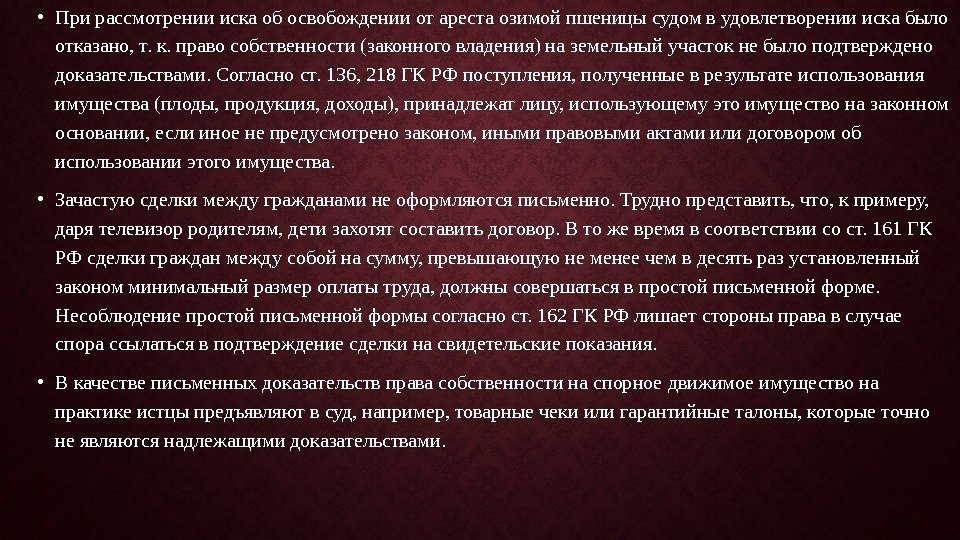 • При рассмотрении иска об освобождении от ареста озимой пшеницы судом в удовлетворении иска было отказано, т. к. право собственности (законного владения) на земельный участок не было подтверждено доказательствами. Согласно ст. 136, 218 ГК РФ поступления, полученные в результате использования имущества (плоды, продукция, доходы), принадлежат лицу, использующему это имущество на законном основании, если иное не предусмотрено законом, иными правовыми актами или договором об использовании этого имущества.

• Зачастую сделки между гражданами не оформляются письменно. Трудно представить, что, к примеру, даря телевизор родителям, дети захотят составить договор. В то же время в соответствии со ст. 161 ГК РФ сделки граждан между собой на сумму, превышающую не менее чем в десять раз установленный законом минимальный размер оплаты труда, должны совершаться в простой письменной форме. Несоблюдение простой письменной формы согласно ст. 162 ГК РФ лишает стороны права в случае спора ссылаться в подтверждение сделки на свидетельские показания.

• В качестве письменных доказательств права собственности на спорное движимое имущество на практике истцы предъявляют в суд, например, товарные чеки или гарантийные талоны, которые точно не являются надлежащими доказательствами.